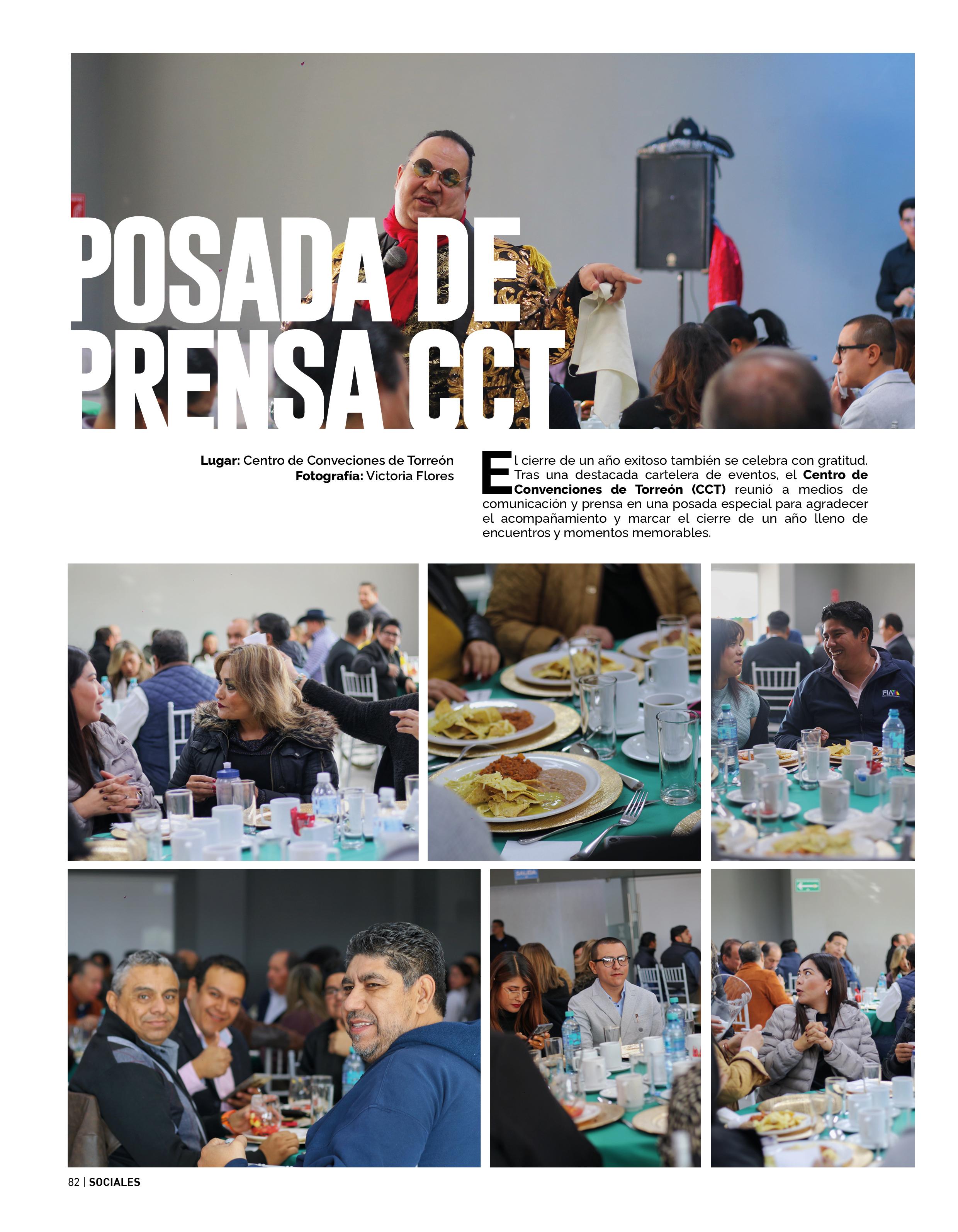 POSADA DE PRENSA CCT

Lugar: Centro de Conveciones de Torreón
Fotografía: Victoria Flores

El cierre de un año exitoso también se celebra con gratitud. Tras una destacada cartelera de eventos, el Centro de Convenciones de Torreón (CCT) reunió a medios de comunicación y prensa en una posada especial para agradecer el acompañamiento y marcar el cierre de un año lleno de encuentros y momentos memorables.

82 | SOCIALES